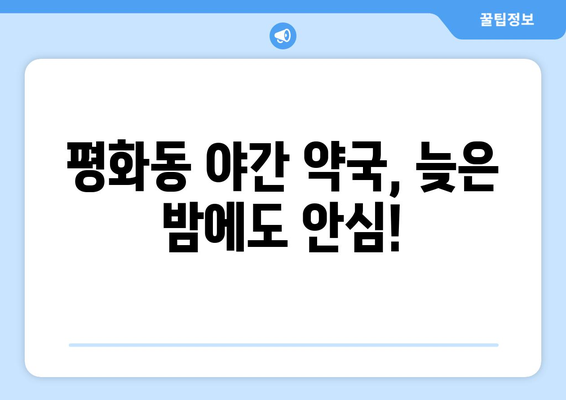 꿀팁정보

평화동 야간 약국, 늦은 밤에도 안심!